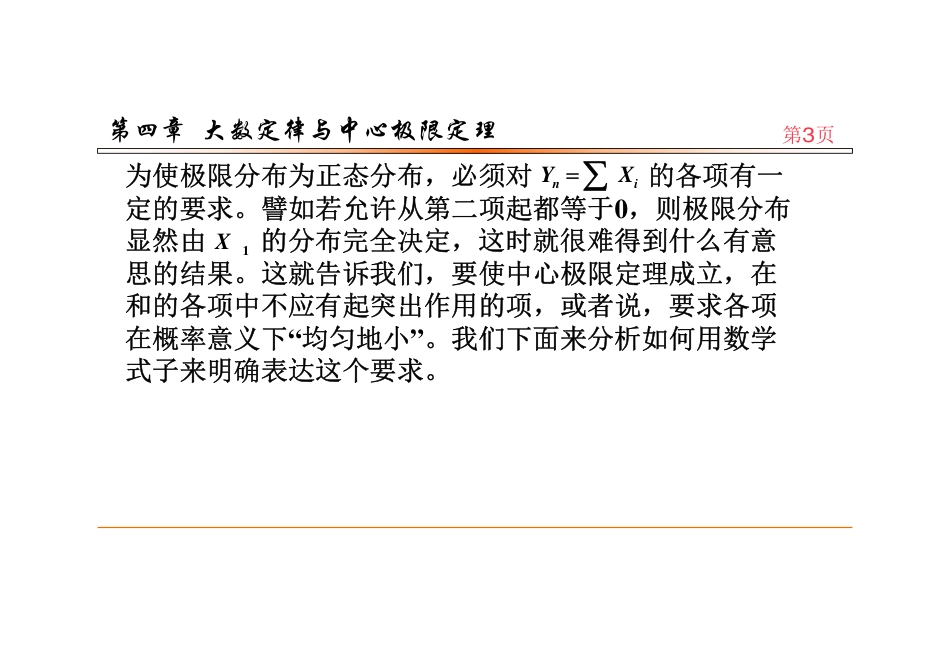 第四章 大数定律与中心极限定理

第3页

为使极限分布为正态分布，必须对 $Y_n = \sum X_i$ 的各项有一定的要求。譬如若允许从第二项起都等于0，则极限分布显然由 $X_1$ 的分布完全决定，这时就很难得到什么有意思的结果。这就告诉我们，要使中心极限定理成立，在和的各项中不应有起突出作用的项，或者说，要求各项在概率意义下“均匀地小”。我们下面来分析如何用数学式子来明确表达这个要求。